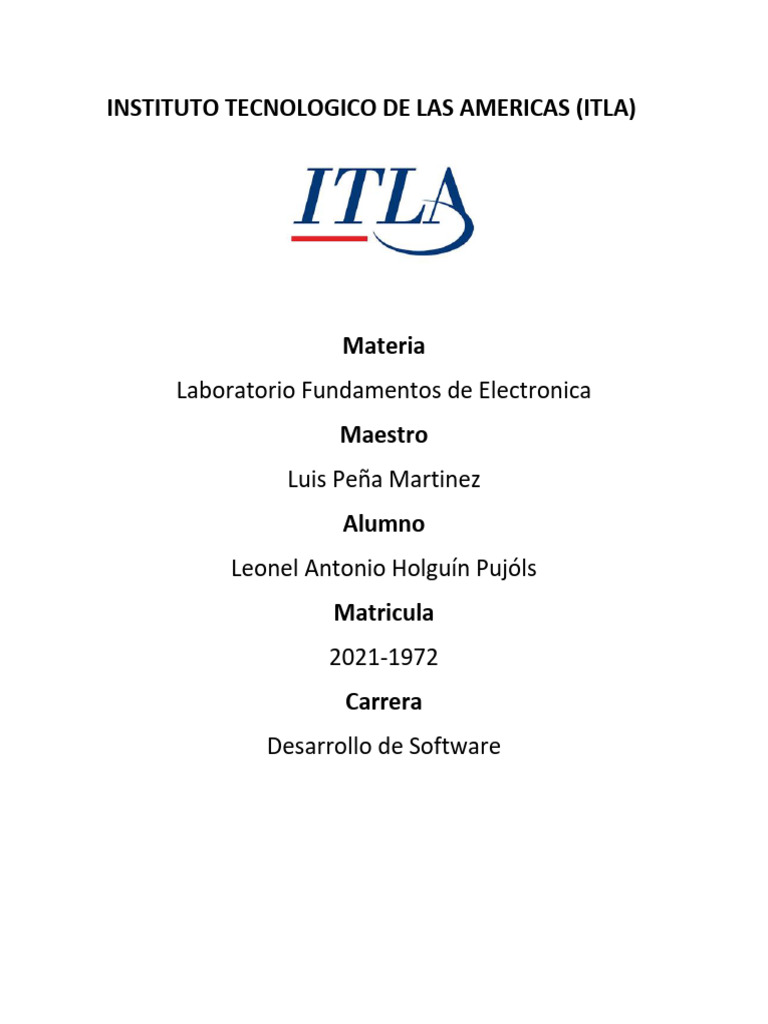 INSTITUTO TECNOLOGICO DE LAS AMERICAS (ITLA)

ITLA

Materia

Laboratorio Fundamentos de Electronica

Maestro

Luis Peña Martinez

Alumno

Leonel Antonio Holguín Pujóls

Matricula

2021-1972

Carrera

Desarrollo de Software